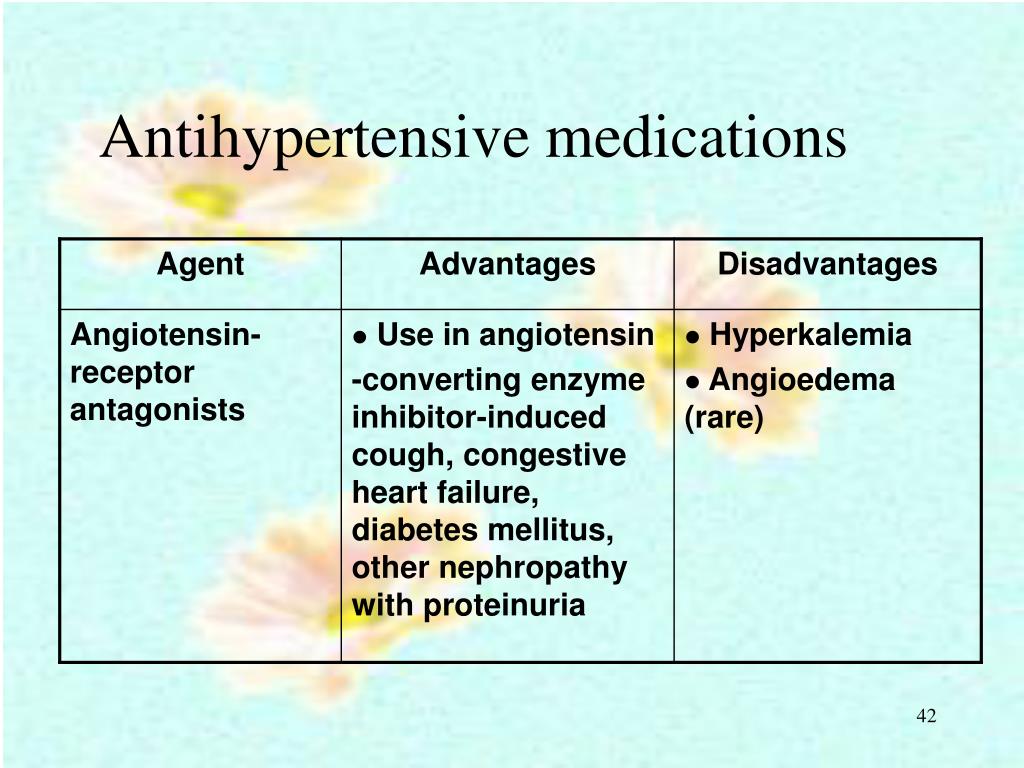 Antihypertensive medications

| Agent | Advantages | Disadvantages |
|---|---|---|
| Angiotensin-receptor antagonists | ● Use in angiotensin -converting enzyme inhibitor-induced cough, congestive heart failure, diabetes mellitus, other nephropathy with proteinuria | ● Hyperkalemia ● Angioedema (rare) |

42